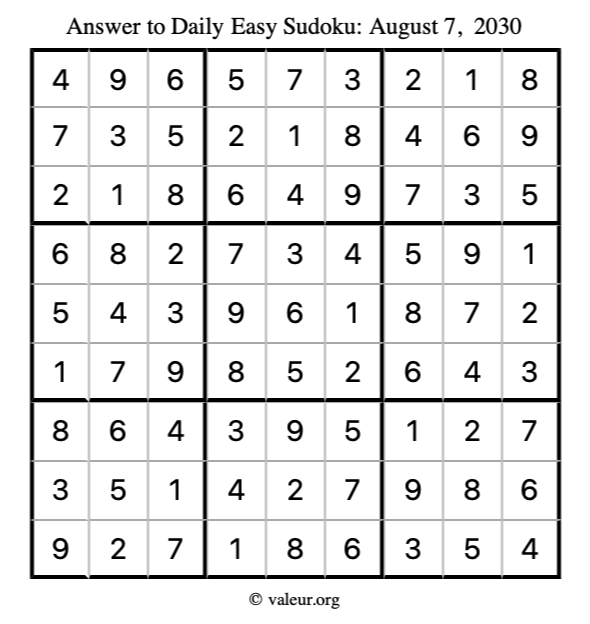 Answer to Daily Easy Sudoku: August 7, 2030

| | | | | | | | | |
|---|---|---|---|---|---|---|---|---|
| 4 | 9 | 6 | 5 | 7 | 3 | 2 | 1 | 8 |
| 7 | 3 | 5 | 2 | 1 | 8 | 4 | 6 | 9 |
| 2 | 1 | 8 | 6 | 4 | 9 | 7 | 3 | 5 |
| 6 | 8 | 2 | 7 | 3 | 4 | 5 | 9 | 1 |
| 5 | 4 | 3 | 9 | 6 | 1 | 8 | 7 | 2 |
| 1 | 7 | 9 | 8 | 5 | 2 | 6 | 4 | 3 |
| 8 | 6 | 4 | 3 | 9 | 5 | 1 | 2 | 7 |
| 3 | 5 | 1 | 4 | 2 | 7 | 9 | 8 | 6 |
| 9 | 2 | 7 | 1 | 8 | 6 | 3 | 5 | 4 |

© valeur.org